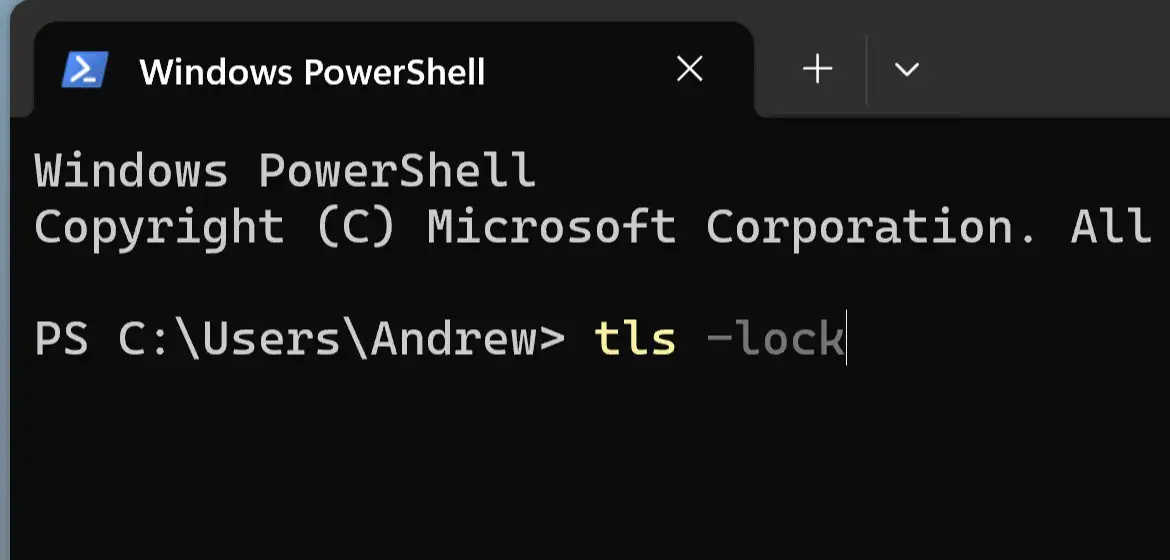 Windows PowerShell

Windows PowerShell
Copyright (C) Microsoft Corporation. All

PS C:\Users\Andrew> tls -lock